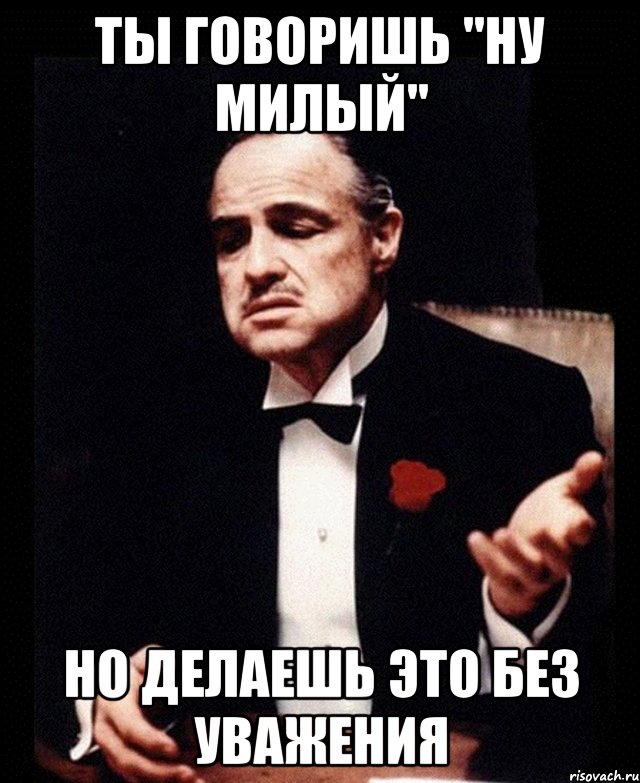 ТЫ ГОВОРИШЬ "НУ МИЛЫЙ"

НО ДЕЛАЕШЬ ЭТО БЕЗ УВАЖЕНИЯ

risovach.ru